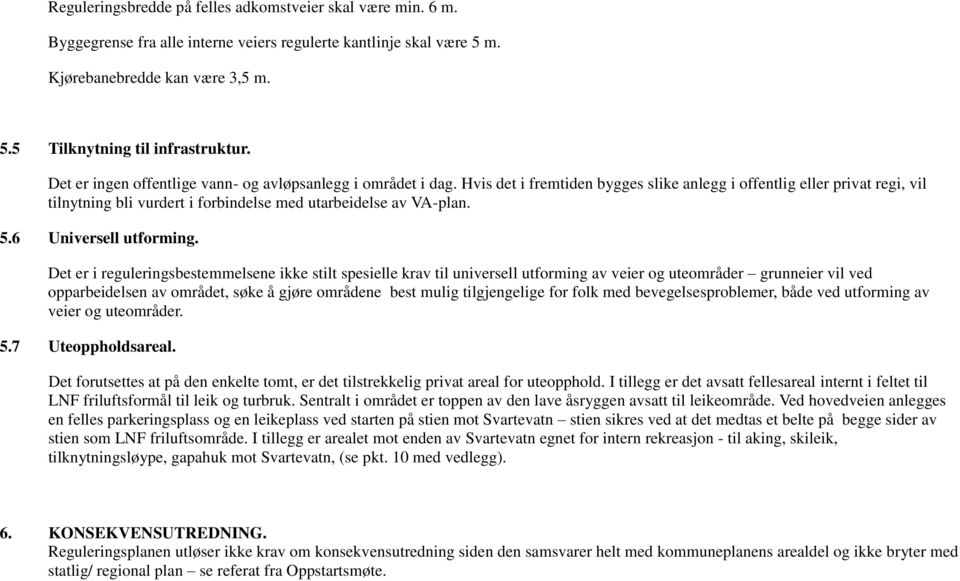 Reguleringsbredde på felles adkomstveier skal være min. 6 m.

Byggegrense fra alle interne veiers regulerte kantlinje skal være 5 m.

Kjørebanebredde kan være 3,5 m.

5.5 Tilknytning til infrastruktur.

Det er ingen offentlige vann- og avløpsanlegg i området i dag. Hvis det i fremtiden bygges slike anlegg i offentlig eller privat regi, vil tilnytning bli vurdert i forbindelse med utarbeidelse av VA-plan.

5.6 Universell utforming.

Det er i reguleringsbestemmelsene ikke stilt spesielle krav til universell utforming av veier og uteområder – grunneier vil ved opparbeidelsen av området, søke å gjøre områdene best mulig tilgjengelige for folk med bevegelsesproblemer, både ved utforming av veier og uteområder.

5.7 Uteoppholdsareal.

Det forutsettes at på den enkelte tomt, er det tilstrekkelig privat areal for uteopphold. I tillegg er det avsatt fellesareal internt i feltet til LNF friluftsformål til leik og turbruk. Sentralt i området er toppen av den lave åsryggen avsatt til leikeområde. Ved hovedveien anlegges en felles parkeringsplass og en leikeplass ved starten på stien mot Svartevatn – stien sikres ved at det medtas et belte på begge sider av stien som LNF friluftsområde. I tillegg er arealet mot enden av Svartevatn egnet for intern rekreasjon - til aking, skileik, tilknytningsløype, gapahuk mot Svartevatn, (se pkt. 10 med vedlegg).

6. KONSEKVENSUTREDNING.
Reguleringsplanen utløser ikke krav om konsekvensutredning siden den samsvarer helt med kommuneplanens arealdel og ikke bryter med statlig/ regional plan – se referat fra Oppstartsmøte.